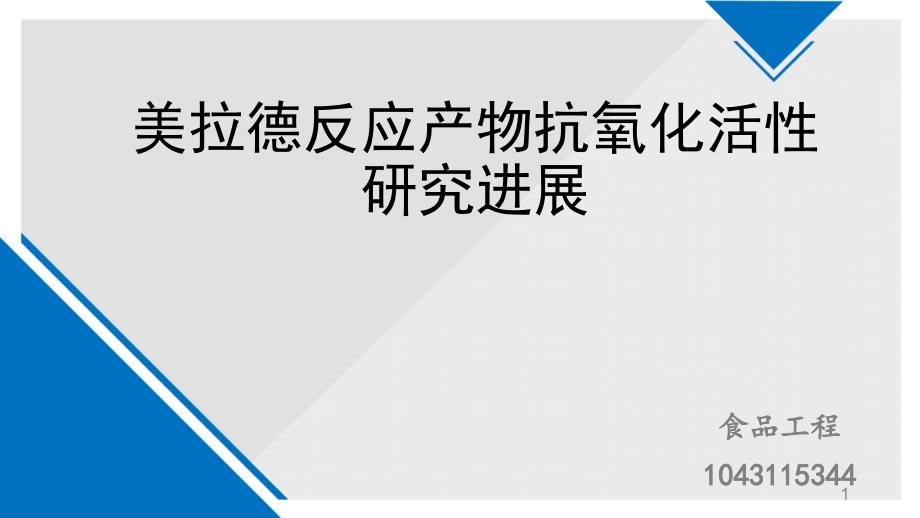 美拉德反应产物抗氧化活性研究进展

食品工程

1043115344

1